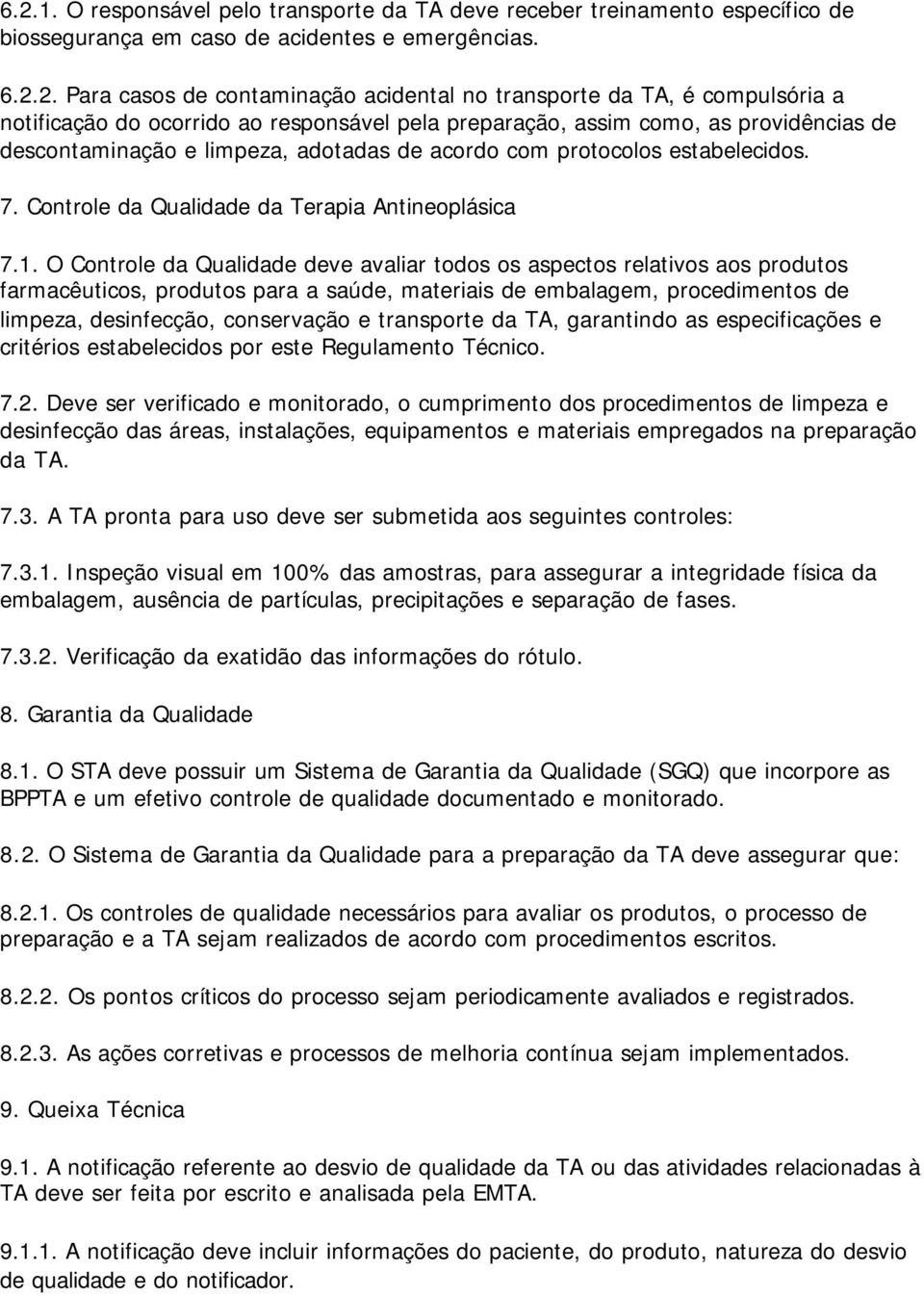 6.2.1. O responsável pelo transporte da TA deve receber treinamento específico de biossegurança em caso de acidentes e emergências.

6.2.2. Para casos de contaminação acidental no transporte da TA, é compulsória a notificação do ocorrido ao responsável pela preparação, assim como, as providências de descontaminação e limpeza, adotadas de acordo com protocolos estabelecidos.

7. Controle da Qualidade da Terapia Antineoplásica

7.1. O Controle da Qualidade deve avaliar todos os aspectos relativos aos produtos farmacêuticos, produtos para a saúde, materiais de embalagem, procedimentos de limpeza, desinfecção, conservação e transporte da TA, garantindo as especificações e critérios estabelecidos por este Regulamento Técnico.

7.2. Deve ser verificado e monitorado, o cumprimento dos procedimentos de limpeza e desinfecção das áreas, instalações, equipamentos e materiais empregados na preparação da TA.

7.3. A TA pronta para uso deve ser submetida aos seguintes controles:

7.3.1. Inspeção visual em 100% das amostras, para assegurar a integridade física da embalagem, ausência de partículas, precipitações e separação de fases.

7.3.2. Verificação da exatidão das informações do rótulo.

8. Garantia da Qualidade

8.1. O STA deve possuir um Sistema de Garantia da Qualidade (SGQ) que incorpore as BPPTA e um efetivo controle de qualidade documentado e monitorado.

8.2. O Sistema de Garantia da Qualidade para a preparação da TA deve assegurar que:

8.2.1. Os controles de qualidade necessários para avaliar os produtos, o processo de preparação e a TA sejam realizados de acordo com procedimentos escritos.

8.2.2. Os pontos críticos do processo sejam periodicamente avaliados e registrados.

8.2.3. As ações corretivas e processos de melhoria contínua sejam implementados.

9. Queixa Técnica

9.1. A notificação referente ao desvio de qualidade da TA ou das atividades relacionadas à TA deve ser feita por escrito e analisada pela EMTA.

9.1.1. A notificação deve incluir informações do paciente, do produto, natureza do desvio de qualidade e do notificador.